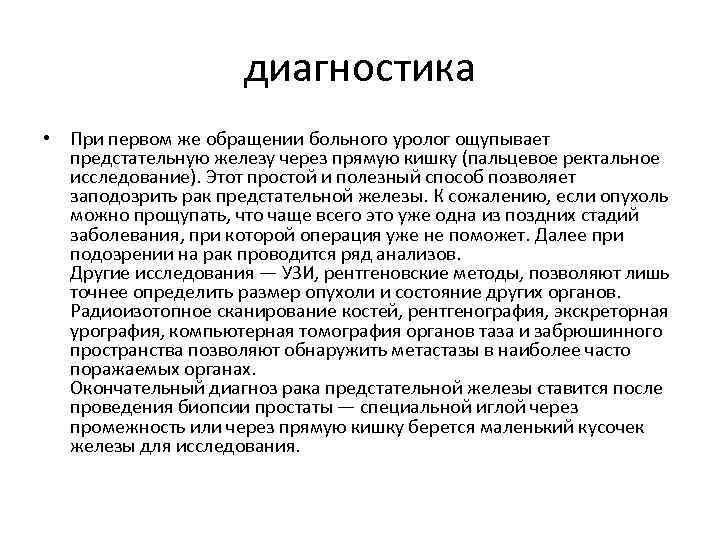 диагностика

• При первом же обращении больного уролог ощупывает предстательную железу через прямую кишку (пальцевое ректальное исследование). Этот простой и полезный способ позволяет заподозрить рак предстательной железы. К сожалению, если опухоль можно прощупать, что чаще всего это уже одна из поздних стадий заболевания, при которой операция уже не поможет. Далее при подозрении на рак проводится ряд анализов.
Другие исследования — УЗИ, рентгеновские методы, позволяют лишь точнее определить размер опухоли и состояние других органов. Радиоизотопное сканирование костей, рентгенография, экскреторная урография, компьютерная томография органов таза и забрюшинного пространства позволяют обнаружить метастазы в наиболее часто поражаемых органах.
Окончательный диагноз рака предстательной железы ставится после проведения биопсии простаты — специальной иглой через промежность или через прямую кишку берется маленький кусочек железы для исследования.